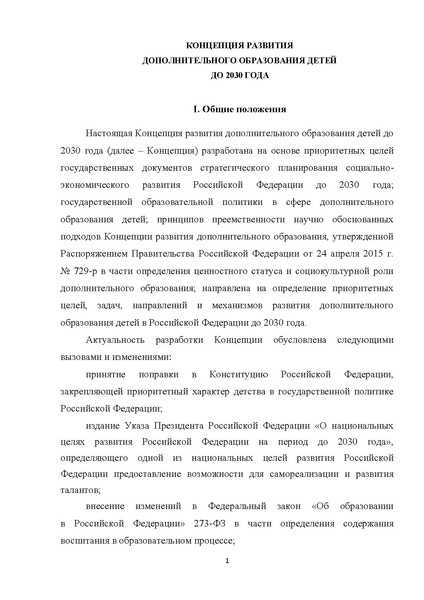 КОНЦЕПЦИЯ РАЗВИТИЯ
ДОПОЛНИТЕЛЬНОГО ОБРАЗОВАНИЯ ДЕТЕЙ
ДО 2030 ГОДА

I. Общие положения

Настоящая Концепция развития дополнительного образования детей до 2030 года (далее – Концепция) разработана на основе приоритетных целей государственных документов стратегического планирования социально-экономического развития Российской Федерации до 2030 года; государственной образовательной политики в сфере дополнительного образования детей; принципов преемственности научно обоснованных подходов Концепции развития дополнительного образования, утвержденной Распоряжением Правительства Российской Федерации от 24 апреля 2015 г. № 729-р в части определения ценностного статуса и социокультурной роли дополнительного образования; направлена на определение приоритетных целей, задач, направлений и механизмов развития дополнительного образования детей в Российской Федерации до 2030 года.

Актуальность разработки Концепции обусловлена следующими вызовами и изменениями:

принятие поправки в Конституцию Российской Федерации, закрепляющей приоритетный характер детства в государственной политике Российской Федерации;

издание Указа Президента Российской Федерации «О национальных целях развития Российской Федерации на период до 2030 года», определяющего одной из национальных целей развития Российской Федерации предоставление возможности для самореализации и развития талантов;

внесение изменений в Федеральный закон «Об образовании в Российской Федерации» 273-ФЗ в части определения содержания воспитания в образовательном процессе;

1